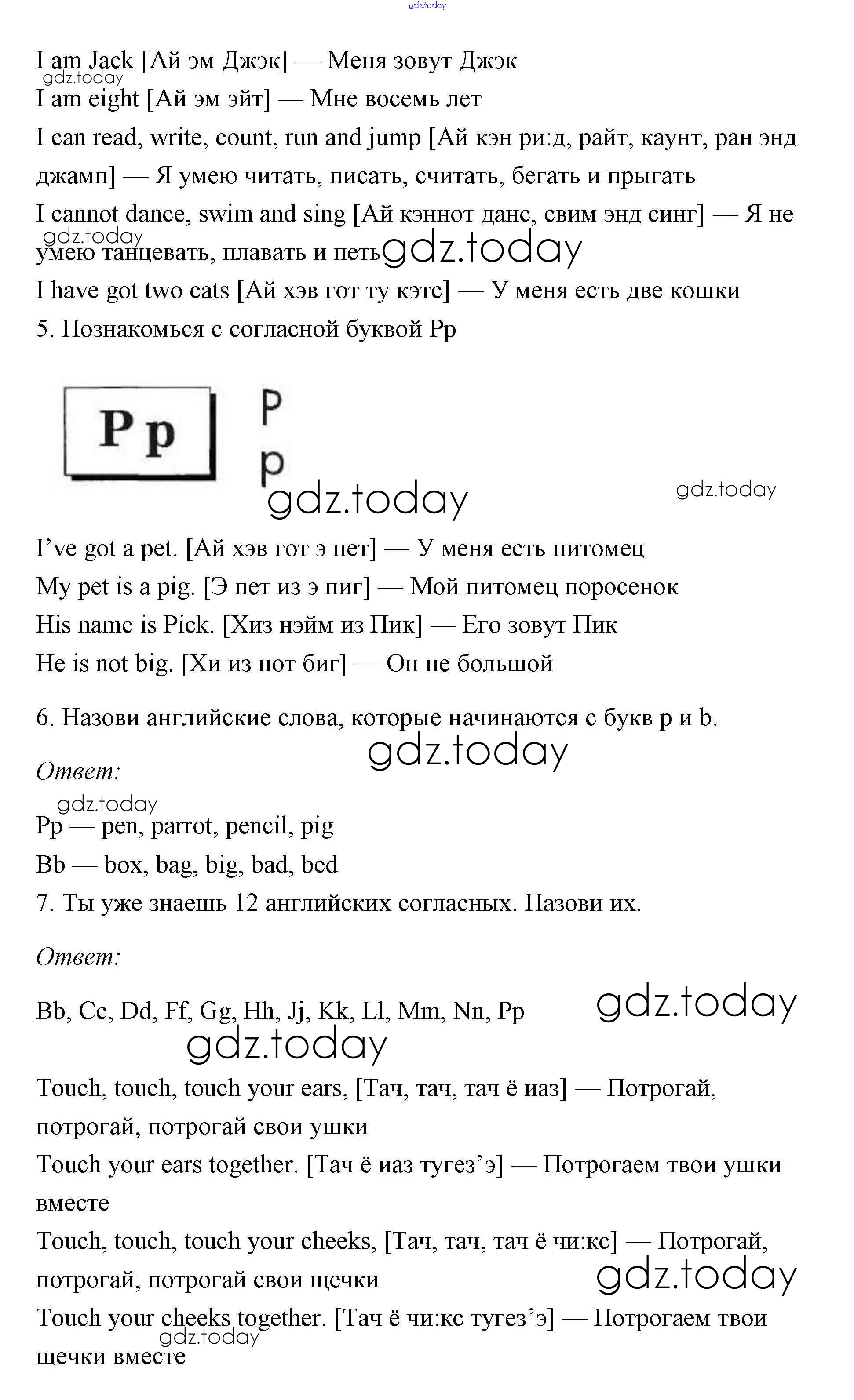 gdz.today

I am Jack [Ай эм Джэк] — Меня зовут Джэк
gdz.today
I am eight [Ай эм эйт] — Мне восемь лет
I can read, write, count, run and jump [Ай кэн ри:д, райт, каунт, ран энд джамп] — Я умею читать, писать, считать, бегать и прыгать
I cannot dance, swim and sing [Ай кэннот данс, свим энд синг] — Я не умею танцевать, плавать и петь
gdz.today
gdz.today
I have got two cats [Ай хэв гот ту кэтс] — У меня есть две кошки
5. Познакомься с согласной буквой Pp

Pp
P
p
gdz.today
gdz.today

I've got a pet. [Ай хэв гот э пет] — У меня есть питомец
My pet is a pig. [Э пет из э пиг] — Мой питомец поросенок
His name is Pick. [Хиз нэйм из Пик] — Его зовут Пик
He is not big. [Хи из нот биг] — Он не большой

6. Назови английские слова, которые начинаются с букв p и b.
gdz.today
Ответ:
gdz.today
Pp — pen, parrot, pencil, pig
Bb — box, bag, big, bad, bed
7. Ты уже знаешь 12 английских согласных. Назови их.

Ответ:

Bb, Cc, Dd, Ff, Gg, Hh, Jj, Kk, Ll, Mm, Nn, Pp
gdz.today
gdz.today
Touch, touch, touch your ears, [Тач, тач, тач ё иаз] — Потрогай, потрогай, потрогай свои ушки
Touch your ears together. [Тач ё иаз тугез'э] — Потрогаем твои ушки вместе
Touch, touch, touch your cheeks, [Тач, тач, тач ё чи:кс] — Потрогай, потрогай, потрогай свои щечки
gdz.today
Touch your cheeks together. [Тач ё чи:кс тугез'э] — Потрогаем твои щечки вместе
gdz.today